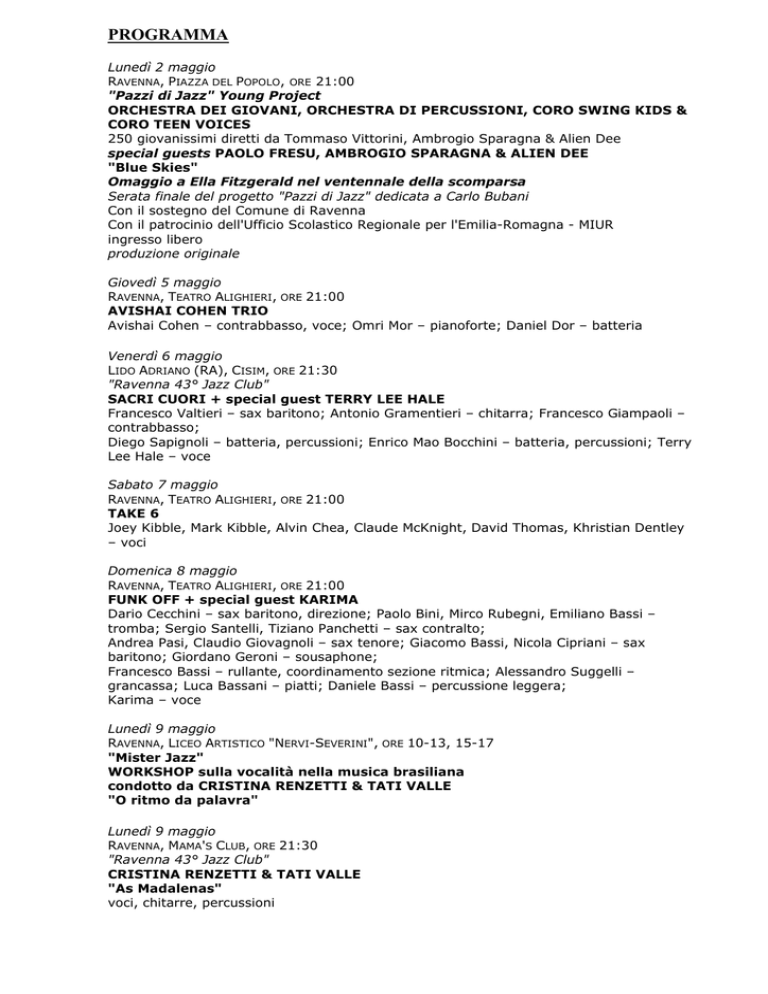 PROGRAMMA

Lunedì 2 maggio
RAVENNA, PIAZZA DEL POPOLO, ORE 21:00
"Pazzi di Jazz" Young Project
ORCHESTRA DEI GIOVANI, ORCHESTRA DI PERCUSSIONI, CORO SWING KIDS & CORO TEEN VOICES
250 giovanissimi diretti da Tommaso Vittorini, Ambrogio Sparagna & Alien Dee
special guests PAOLO FRESU, AMBROGIO SPARAGNA & ALIEN DEE
"Blue Skies"
Omaggio a Ella Fitzgerald nel ventennale della scomparsa
Serata finale del progetto "Pazzi di Jazz" dedicata a Carlo Bubani
Con il sostegno del Comune di Ravenna
Con il patrocinio dell'Ufficio Scolastico Regionale per l'Emilia-Romagna - MIUR
ingresso libero
produzione originale

Giovedì 5 maggio
RAVENNA, TEATRO ALIGHIERI, ORE 21:00
AVISHAI COHEN TRIO
Avishai Cohen – contrabbasso, voce; Omri Mor – pianoforte; Daniel Dor – batteria

Venerdì 6 maggio
LIDO ADRIANO (RA), CISIM, ORE 21:30
"Ravenna 43° Jazz Club"
SACRI CUORI + special guest TERRY LEE HALE
Francesco Valtieri – sax baritono; Antonio Gramentieri – chitarra; Francesco Giampaoli – contrabbasso;
Diego Sapignoli – batteria, percussioni; Enrico Mao Bocchini – batteria, percussioni; Terry Lee Hale – voce

Sabato 7 maggio
RAVENNA, TEATRO ALIGHIERI, ORE 21:00
TAKE 6
Joey Kibble, Mark Kibble, Alvin Chea, Claude McKnight, David Thomas, Khristian Dentley – voci

Domenica 8 maggio
RAVENNA, TEATRO ALIGHIERI, ORE 21:00
FUNK OFF + special guest KARIMA
Dario Cecchini – sax baritono, direzione; Paolo Bini, Mirco Rubegni, Emiliano Bassi – tromba; Sergio Santelli, Tiziano Panchetti – sax contralto;
Andrea Pasi, Claudio Giovagnoli – sax tenore; Giacomo Bassi, Nicola Cipriani – sax baritono; Giordano Geroni – sousaphone;
Francesco Bassi – rullante, coordinamento sezione ritmica; Alessandro Suggelli – grancassa; Luca Bassani – piatti; Daniele Bassi – percussione leggera;
Karima – voce

Lunedì 9 maggio
RAVENNA, LICEO ARTISTICO "NERVI-SEVERINI", ORE 10-13, 15-17
"Mister Jazz"
WORKSHOP sulla vocalità nella musica brasiliana
condotto da CRISTINA RENZETTI & TATI VALLE
"O ritmo da palavra"

Lunedì 9 maggio
RAVENNA, MAMA'S CLUB, ORE 21:30
"Ravenna 43° Jazz Club"
CRISTINA RENZETTI & TATI VALLE
"As Madalenas"
voci, chitarre, percussioni